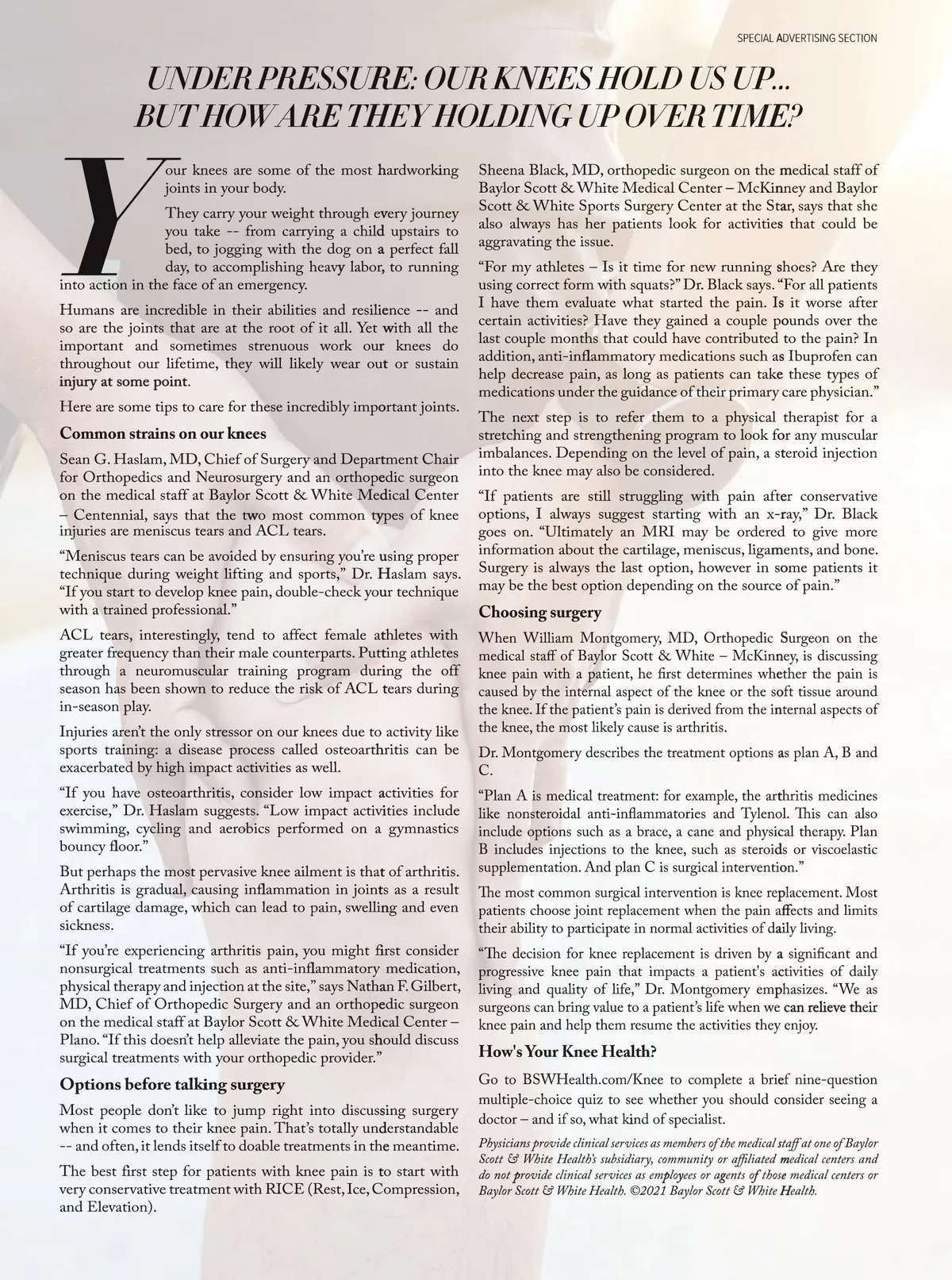 SPECIAL ADVERTISING SECTION

UNDER PRESSURE: OUR KNEES HOLD US UP... BUT HOW ARE THEY HOLDING UP OVER TIME?

Your knees are some of the most hardworking joints in your body.

They carry your weight through every journey you take -- from carrying a child upstairs to bed, to jogging with the dog on a perfect fall day, to accomplishing heavy labor, to running into action in the face of an emergency.

Humans are incredible in their abilities and resilience -- and so are the joints that are at the root of it all. Yet with all the important and sometimes strenuous work our knees do throughout our lifetime, they will likely wear out or sustain injury at some point.

Here are some tips to care for these incredibly important joints.

Common strains on our knees

Sean G. Haslam, MD, Chief of Surgery and Department Chair for Orthopedics and Neurosurgery and an orthopedic surgeon on the medical staff at Baylor Scott & White Medical Center – Centennial, says that the two most common types of knee injuries are meniscus tears and ACL tears.

“Meniscus tears can be avoided by ensuring you’re using proper technique during weight lifting and sports,” Dr. Haslam says. “If you start to develop knee pain, double-check your technique with a trained professional.”

ACL tears, interestingly, tend to affect female athletes with greater frequency than their male counterparts. Putting athletes through a neuromuscular training program during the off season has been shown to reduce the risk of ACL tears during in-season play.

Injuries aren’t the only stressor on our knees due to activity like sports training: a disease process called osteoarthritis can be exacerbated by high impact activities as well.

“If you have osteoarthritis, consider low impact activities for exercise,” Dr. Haslam suggests. “Low impact activities include swimming, cycling and aerobics performed on a gymnastics bouncy floor.”

But perhaps the most pervasive knee ailment is that of arthritis. Arthritis is gradual, causing inflammation in joints as a result of cartilage damage, which can lead to pain, swelling and even sickness.

“If you’re experiencing arthritis pain, you might first consider nonsurgical treatments such as anti-inflammatory medication, physical therapy and injection at the site,” says Nathan F. Gilbert, MD, Chief of Orthopedic Surgery and an orthopedic surgeon on the medical staff at Baylor Scott & White Medical Center – Plano. “If this doesn’t help alleviate the pain, you should discuss surgical treatments with your orthopedic provider.”

Options before talking surgery

Most people don’t like to jump right into discussing surgery when it comes to their knee pain. That’s totally understandable -- and often, it lends itself to doable treatments in the meantime.

The best first step for patients with knee pain is to start with very conservative treatment with RICE (Rest, Ice, Compression, and Elevation).

Sheena Black, MD, orthopedic surgeon on the medical staff of Baylor Scott & White Medical Center – McKinney and Baylor Scott & White Sports Surgery Center at the Star, says that she also always has her patients look for activities that could be aggravating the issue.

“For my athletes – Is it time for new running shoes? Are they using correct form with squats?” Dr. Black says. “For all patients I have them evaluate what started the pain. Is it worse after certain activities? Have they gained a couple pounds over the last couple months that could have contributed to the pain? In addition, anti-inflammatory medications such as Ibuprofen can help decrease pain, as long as patients can take these types of medications under the guidance of their primary care physician.”

The next step is to refer them to a physical therapist for a stretching and strengthening program to look for any muscular imbalances. Depending on the level of pain, a steroid injection into the knee may also be considered.

“If patients are still struggling with pain after conservative options, I always suggest starting with an x-ray,” Dr. Black goes on. “Ultimately an MRI may be ordered to give more information about the cartilage, meniscus, ligaments, and bone. Surgery is always the last option, however in some patients it may be the best option depending on the source of pain.”

Choosing surgery

When William Montgomery, MD, Orthopedic Surgeon on the medical staff of Baylor Scott & White – McKinney, is discussing knee pain with a patient, he first determines whether the pain is caused by the internal aspect of the knee or the soft tissue around the knee. If the patient’s pain is derived from the internal aspects of the knee, the most likely cause is arthritis.

Dr. Montgomery describes the treatment options as plan A, B and C.

“Plan A is medical treatment: for example, the arthritis medicines like nonsteroidal anti-inflammatories and Tylenol. This can also include options such as a brace, a cane and physical therapy. Plan B includes injections to the knee, such as steroids or viscoelastic supplementation. And plan C is surgical intervention.”

The most common surgical intervention is knee replacement. Most patients choose joint replacement when the pain affects and limits their ability to participate in normal activities of daily living.

“The decision for knee replacement is driven by a significant and progressive knee pain that impacts a patient's activities of daily living and quality of life,” Dr. Montgomery emphasizes. “We as surgeons can bring value to a patient’s life when we can relieve their knee pain and help them resume the activities they enjoy.

How's Your Knee Health?

Go to BSWHealth.com/Knee to complete a brief nine-question multiple-choice quiz to see whether you should consider seeing a doctor – and if so, what kind of specialist.

Physicians provide clinical services as members of the medical staff at one of Baylor Scott & White Health’s subsidiary, community or affiliated medical centers and do not provide clinical services as employees or agents of those medical centers or Baylor Scott & White Health. ©2021 Baylor Scott & White Health.